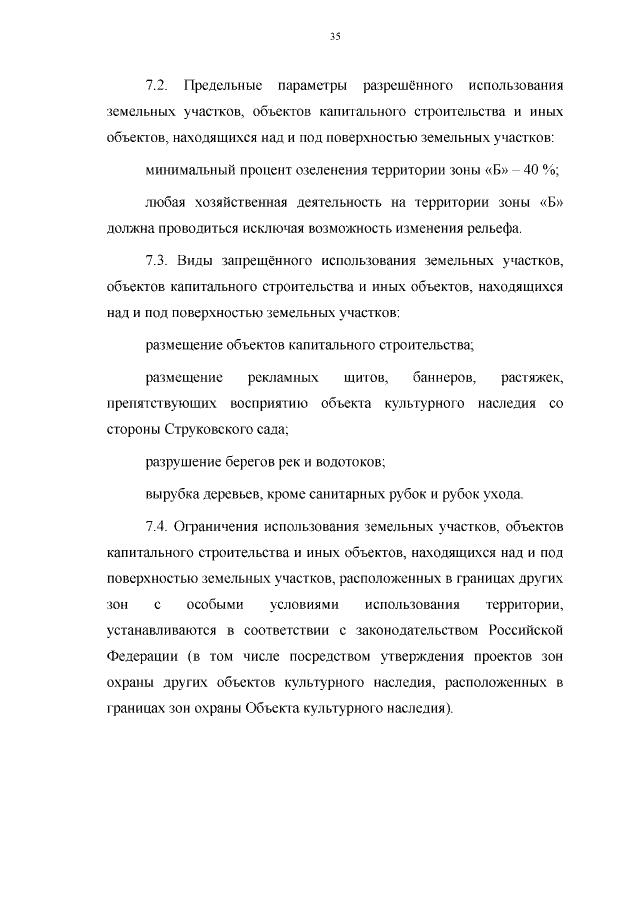 35

7.2. Предельные параметры разрешённого использования земельных участков, объектов капитального строительства и иных объектов, находящихся над и под поверхностью земельных участков:

минимальный процент озеленения территории зоны «Б» – 40 %;

любая хозяйственная деятельность на территории зоны «Б» должна проводиться исключая возможность изменения рельефа.

7.3. Виды запрещённого использования земельных участков, объектов капитального строительства и иных объектов, находящихся над и под поверхностью земельных участков:

размещение объектов капитального строительства;

размещение рекламных щитов, баннеров, растяжек, препятствующих восприятию объекта культурного наследия со стороны Струковского сада;

разрушение берегов рек и водотоков;

вырубка деревьев, кроме санитарных рубок и рубок ухода.

7.4. Ограничения использования земельных участков, объектов капитального строительства и иных объектов, находящихся над и под поверхностью земельных участков, расположенных в границах других зон с особыми условиями использования территории, устанавливаются в соответствии с законодательством Российской Федерации (в том числе посредством утверждения проектов зон охраны других объектов культурного наследия, расположенных в границах зон охраны Объекта культурного наследия).